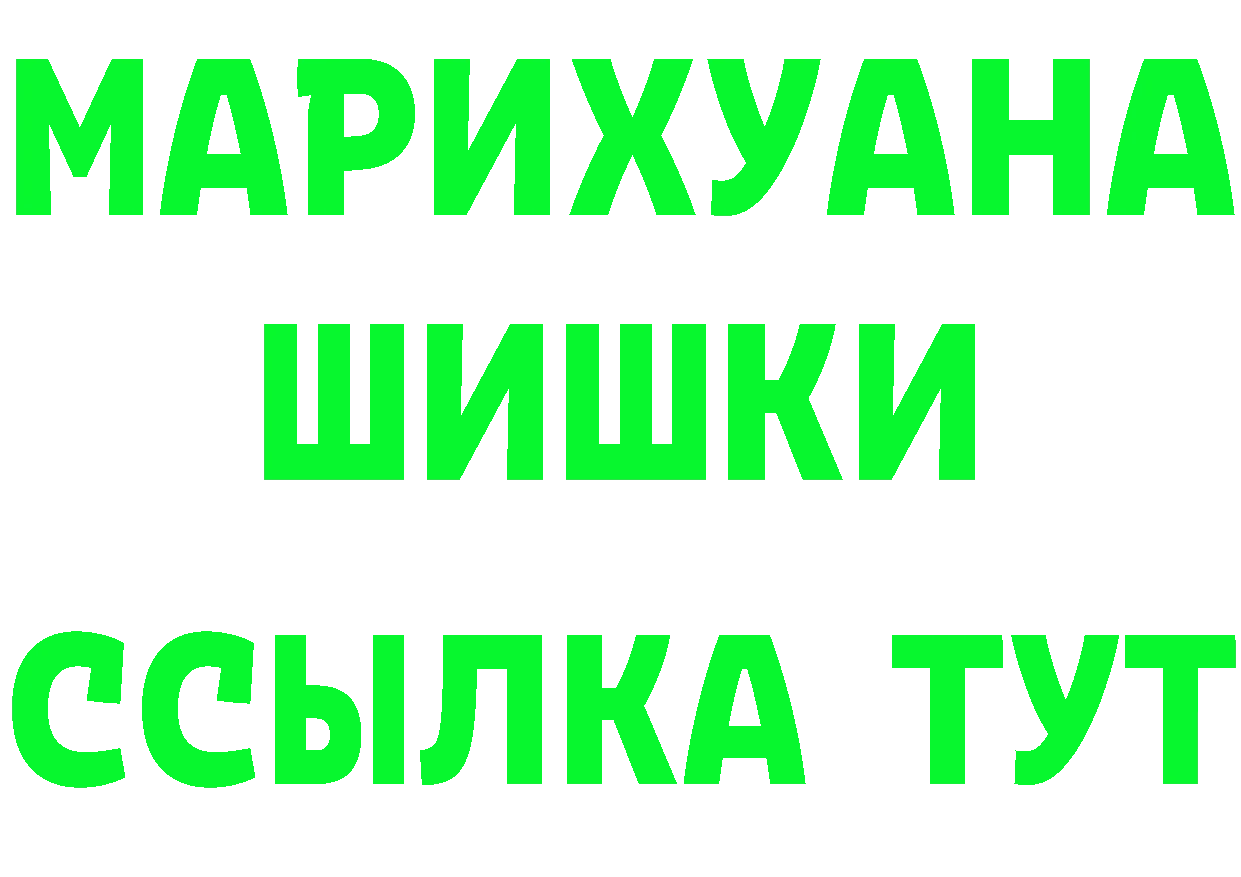 МАРИХУАНА
ШИШКИ
ССЫЛКА ТУТ